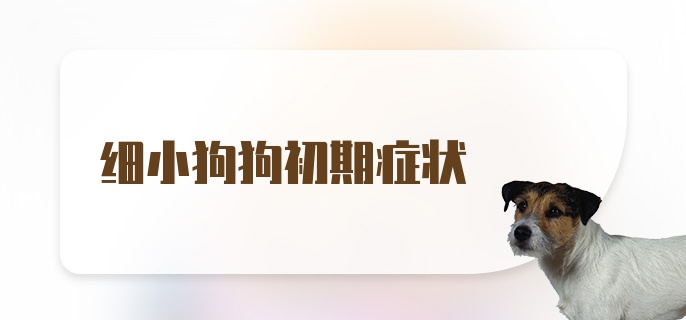 细小狗狗初期症状